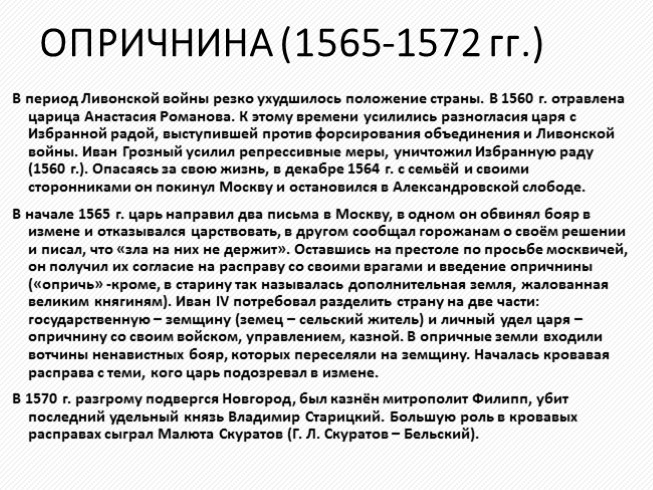 ОПРИЧНИНА (1565-1572 гг.)

В период Ливонской войны резко ухудшилось положение страны. В 1560 г. отравлена царица Анастасия Романова. К этому времени усилились разногласия царя с Избранной радой, выступившей против форсирования объединения и Ливонской войны. Иван Грозный усилил репрессивные меры, уничтожил Избранную раду (1560 г.). Опасаясь за свою жизнь, в декабре 1564 г. с семьёй и своими сторонниками он покинул Москву и остановился в Александровской слободе.

В начале 1565 г. царь направил два письма в Москву, в одном он обвинял бояр в измене и отказывался царствовать, в другом сообщал горожанам о своём решении и писал, что «зла на них не держит». Оставшись на престоле по просьбе москвичей, он получил их согласие на расправу со своими врагами и введение опричнины («опричь» -кроме, в старину так называлась дополнительная земля, жалованная великим княгиням). Иван IV потребовал разделить страну на две части: государственную – земщину (земец – сельский житель) и личный удел царя – опричнину со своим войском, управлением, казной. В опричные земли входили вотчины ненавистных бояр, которых переселяли на земщину. Началась кровавая расправа с теми, кого царь подозревал в измене.

В 1570 г. разгрому подвергся Новгород, был казнён митрополит Филипп, убит последний удельный князь Владимир Старицкий. Большую роль в кровавых расправах сыграл Малюта Скуратов (Г. Л. Скуратов – Бельский).